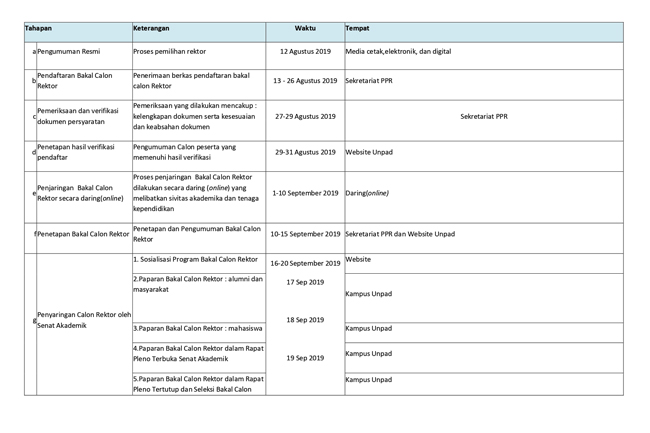 | Tahapan | | Keterangan | Waktu | Tempat |
|---|---|---|---|---|
| a | Pengumuman Resmi | Proses pemilihan rektor | 12 Agustus 2019 | Media cetak,elektronik, dan digital |
| b | Pendaftaran Bakal Calon Rektor | Penerimaan berkas pendaftaran bakal calon Rektor | 13 - 26 Agustus 2019 | Sekretariat PPR |
| c | Pemeriksaan dan verifikasi dokumen persyaratan | Pemeriksaan yang dilakukan mencakup : kelengkapan dokumen serta kesesuaian dan keabsahan dokumen | 27-29 Agustus 2019 | Sekretariat PPR |
| d | Penetapan hasil verifikasi pendaftar | Pengumuman Calon peserta yang memenuhi hasil verifikasi | 29-31 Agustus 2019 | Website Unpad |
| e | Penjaringan Bakal Calon Rektor secara daring(online) | Proses penjaringan Bakal Calon Rektor dilakukan secara daring (online) yang melibatkan sivitas akademika dan tenaga kependidikan | 1-10 September 2019 | Daring(online) |
| f | Penetapan Bakal Calon Rektor | Penetapan dan Pengumuman Bakal Calon Rektor | 10-15 September 2019 | Sekretariat PPR dan Website Unpad |
| g | Penyaringan Calon Rektor oleh Senat Akademik | 1. Sosialisasi Program Bakal Calon Rektor | 16-20 September 2019 | Website |
| | | 2.Paparan Bakal Calon Rektor : alumni dan masyarakat | 17 Sep 2019 | Kampus Unpad |
| | | 3.Paparan Bakal Calon Rektor : mahasiswa | 18 Sep 2019 | Kampus Unpad |
| | | 4.Paparan Bakal Calon Rektor dalam Rapat Pleno Terbuka Senat Akademik | 19 Sep 2019 | Kampus Unpad |
| | | 5.Paparan Bakal Calon Rektor dalam Rapat Pleno Tertutup dan Seleksi Bakal Calon | | Kampus Unpad |